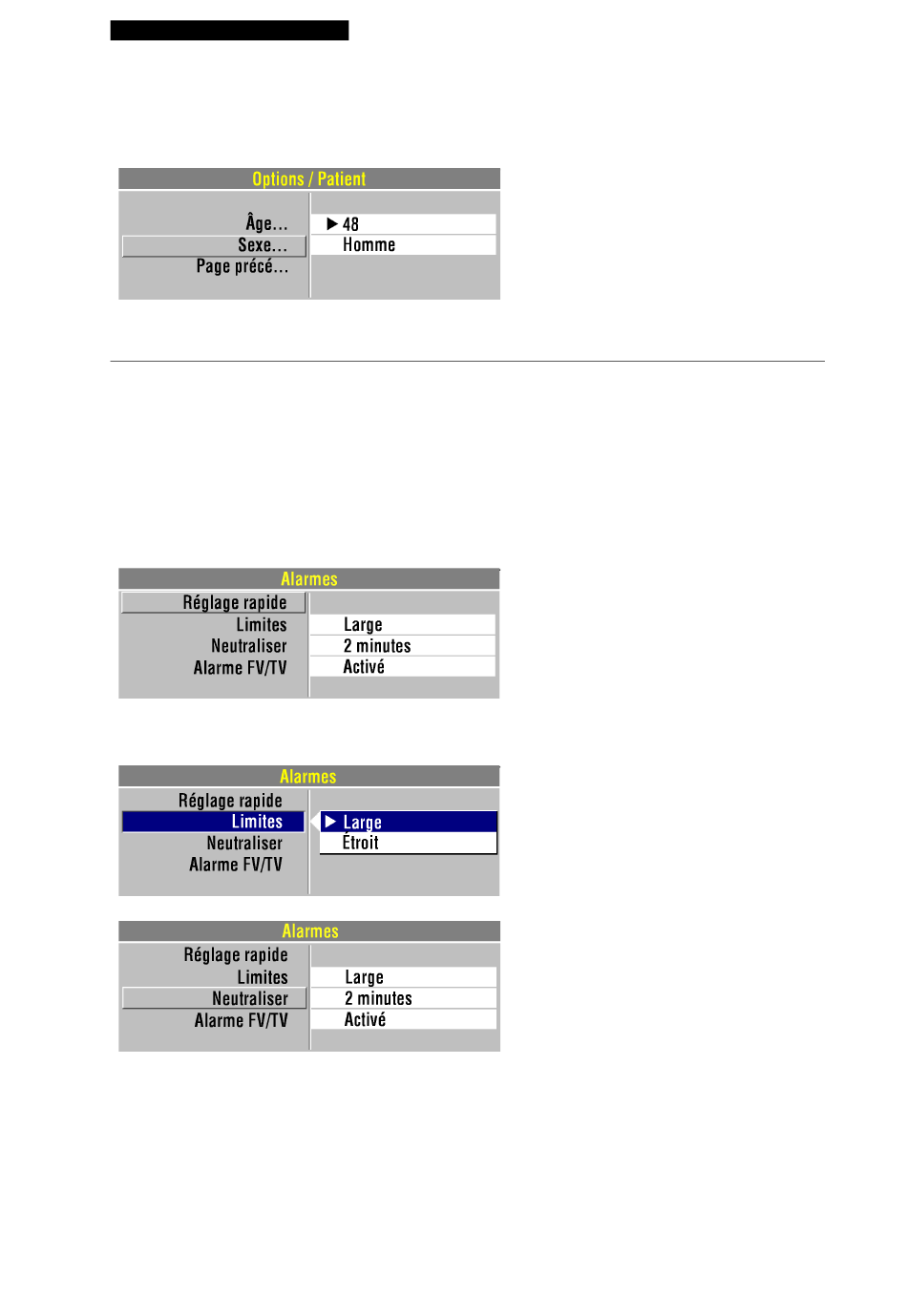 Options / Patient

Âge...
Sexe...
Page précé...

▶ 48
Homme

Alarmes

Réglage rapide
Limites
Neutraliser
Alarme FV/TV

Large
2 minutes
Activé

Alarmes

Réglage rapide
Limites
Neutraliser
Alarme FV/TV

▶ Large
Étroit

Alarmes

Réglage rapide
Limites
Neutraliser
Alarme FV/TV

Large
2 minutes
Activé